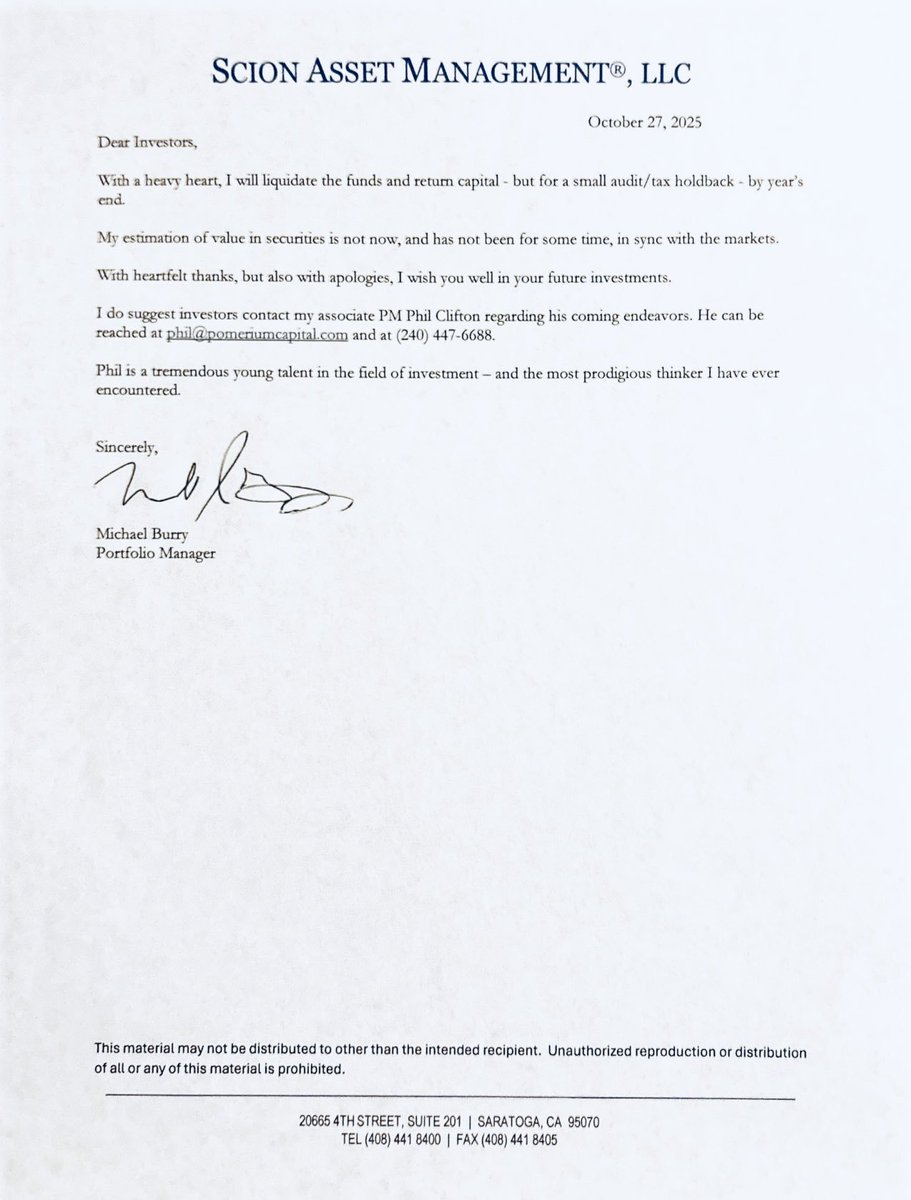 SCION ASSET MANAGEMENT®, LLC

October 27, 2025

Dear Investors,

With a heavy heart, I will liquidate the funds and return capital - but for a small audit/tax holdback - by year's end.

My estimation of value in securities is not now, and has not been for some time, in sync with the markets.

With heartfelt thanks, but also with apologies, I wish you well in your future investments.

I do suggest investors contact my associate PM Phil Clifton regarding his coming endeavors. He can be reached at phil@pomeriumcapital.com and at (240) 447-6688.

Phil is a tremendous young talent in the field of investment – and the most prodigious thinker I have ever encountered.

Sincerely,

Michael Burry
Portfolio Manager

This material may not be distributed to other than the intended recipient. Unauthorized reproduction or distribution of all or any of this material is prohibited.

20665 4TH STREET, SUITE 201 | SARATOGA, CA 95070
TEL (408) 441 8400 | FAX (408) 441 8405